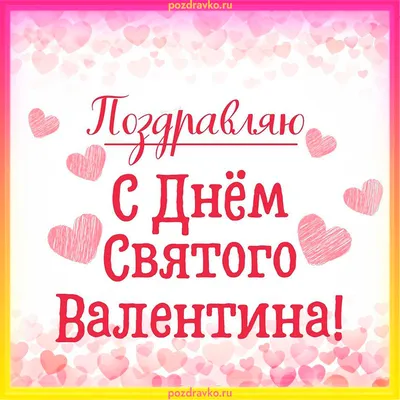 pozdravko.ru

Поздравляю

С Днём Святого Валентина!

pozdravko.ru